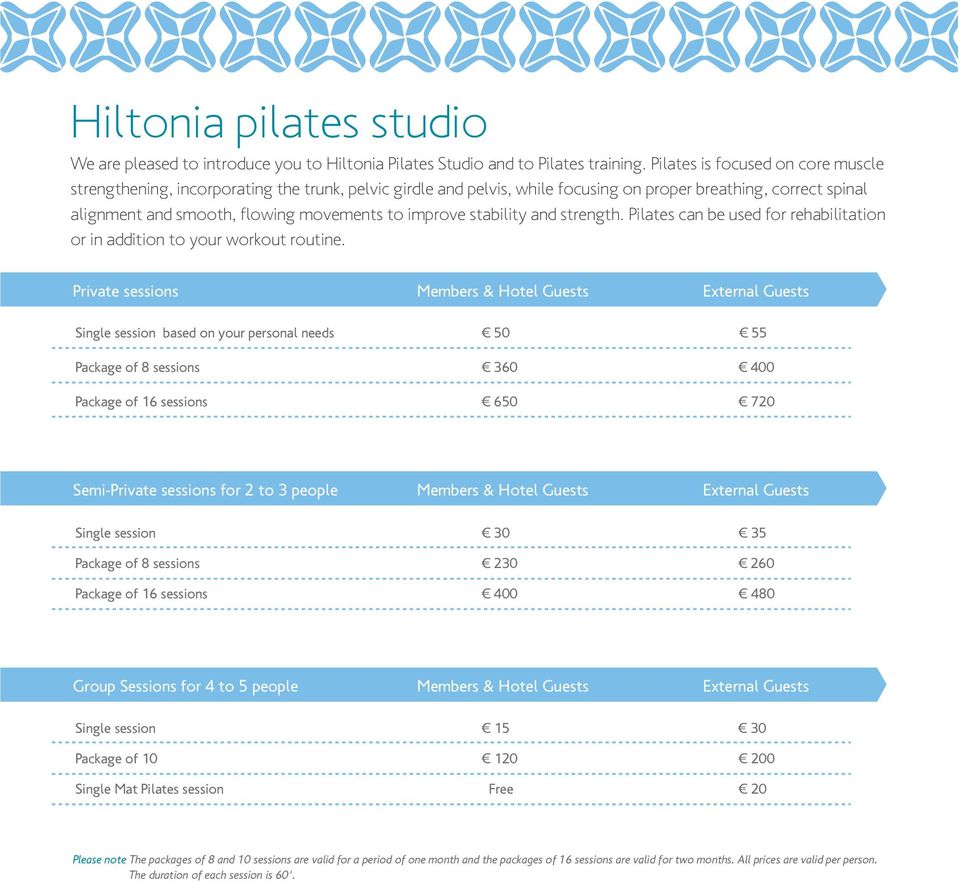 Hiltonia pilates studio

We are pleased to introduce you to Hiltonia Pilates Studio and to Pilates training. Pilates is focused on core muscle strengthening, incorporating the trunk, pelvic girdle and pelvis, while focusing on proper breathing, correct spinal alignment and smooth, flowing movements to improve stability and strength. Pilates can be used for rehabilitation or in addition to your workout routine.

| Private sessions | Members & Hotel Guests | External Guests |
|---|---|---|
| Single session based on your personal needs | € 50 | € 55 |
| Package of 8 sessions | € 360 | € 400 |
| Package of 16 sessions | € 650 | € 720 |

| Semi-Private sessions for 2 to 3 people | Members & Hotel Guests | External Guests |
|---|---|---|
| Single session | € 30 | € 35 |
| Package of 8 sessions | € 230 | € 260 |
| Package of 16 sessions | € 400 | € 480 |

| Group Sessions for 4 to 5 people | Members & Hotel Guests | External Guests |
|---|---|---|
| Single session | € 15 | € 30 |
| Package of 10 | € 120 | € 200 |
| Single Mat Pilates session | Free | € 20 |

Please note The packages of 8 and 10 sessions are valid for a period of one month and the packages of 16 sessions are valid for two months. All prices are valid per person. The duration of each session is 60'.